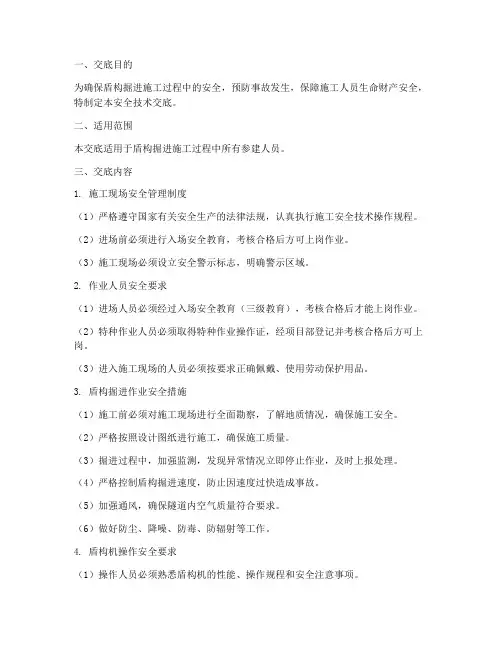 一、交底目的

为确保盾构掘进施工过程中的安全，预防事故发生，保障施工人员生命财产安全，特制定本安全技术交底。

二、适用范围

本交底适用于盾构掘进施工过程中所有参建人员。

三、交底内容

1. 施工现场安全管理制度

（1）严格遵守国家有关安全生产的法律法规，认真执行施工安全技术操作规程。

（2）进场前必须进行入场安全教育，考核合格后方可上岗作业。

（3）施工现场必须设立安全警示标志，明确警示区域。

2. 作业人员安全要求

（1）进场人员必须经过入场安全教育（三级教育），考核合格后才能上岗作业。

（2）特种作业人员必须取得特种作业操作证，经项目部登记并考核合格后方可上岗。

（3）进入施工现场的人员必须按要求正确佩戴、使用劳动保护用品。

3. 盾构掘进作业安全措施

（1）施工前必须对施工现场进行全面勘察，了解地质情况，确保施工安全。

（2）严格按照设计图纸进行施工，确保施工质量。

（3）掘进过程中，加强监测，发现异常情况立即停止作业，及时上报处理。

（4）严格控制盾构掘进速度，防止因速度过快造成事故。

（5）加强通风，确保隧道内空气质量符合要求。

（6）做好防尘、降噪、防毒、防辐射等工作。

4. 盾构机操作安全要求

（1）操作人员必须熟悉盾构机的性能、操作规程和安全注意事项。